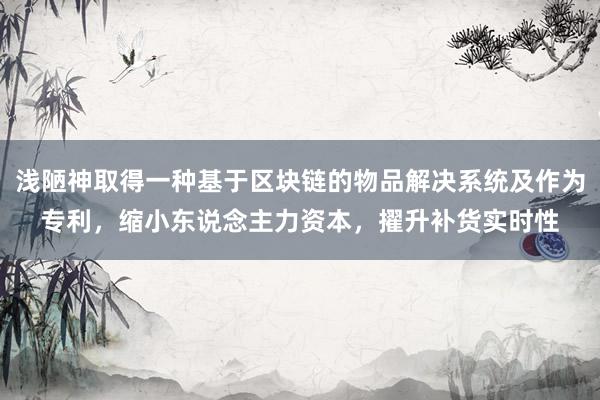 浅陋神取得一种基于区块链的物品解决系统及作为专利，缩小东说念主力资本，擢升补货实时性